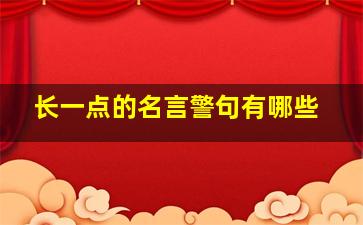 长一点的名言警句有哪些